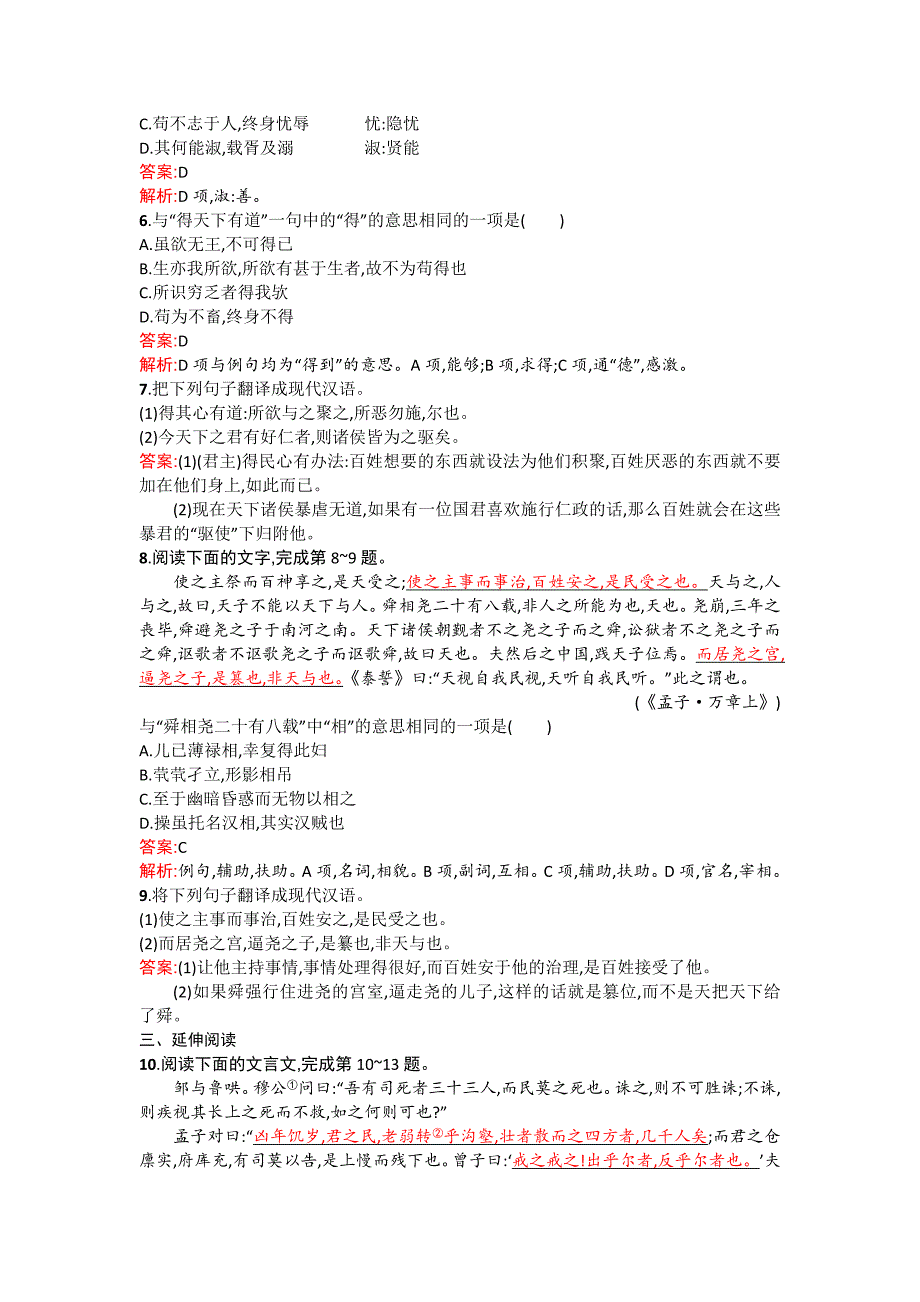 C.苟不志于人,终身忧辱　　忧:隐忧
D.其何能淑,载胥及溺　　淑:贤能
答案:D
解析:D 项,淑:善。
6.与“得天下有道”一句中的“得”的意思相同的一项是(　　)
A.虽欲无王,不可得已
B.生亦我所欲,所欲有甚于生者,故不为苟得也
C.所识穷乏者得我欤
D.苟为不畜,终身不得
答案:D
解析:D 项与例句均为“得到”的意思。A 项,能够;B 项,求得;C 项,通“德”,感激。
7.把下列句子翻译成现代汉语。
(1)得其心有道:所欲与之聚之,所恶勿施,尔也。
(2)今天下之君有好仁者,则诸侯皆为之驱矣。
答案:(1)(君主)得民心有办法:百姓想要的东西就设法为他们积聚,百姓厌恶的东西就不要加在他们身上,如此而已。
(2)现在天下诸侯暴虐无道,如果有一位国君喜欢施行仁政的话,那么百姓就会在这些暴君的“驱使”下归附他。
8.阅读下面的文字,完成第 8~9 题。
使之主祭而百神享之,是天受之;使之主事而事治,百姓安之,是民受之也。天与之,人与之,故曰,天子不能以天下与人。舜相尧二十有八载,非人之所能为也,天也。尧崩,三年之丧毕,舜避尧之子于南河之南。天下诸侯朝觐者不之尧之子而之舜,讼狱者不之尧之子而之舜,讴歌者不讴歌尧之子而讴歌舜,故曰天也。夫然后之中国,践天子位焉。而居尧之宫,逼尧之子,是篡也,非天与也。《泰誓》曰:“天视自我民视,天听自我民听。”此之谓也。
(《孟子·万章上》)
与“舜相尧二十有八载”中“相”的意思相同的一项是(　　)
A.儿已薄禄相,幸复得此妇
B.茕茕孑立,形影相吊
C.至于幽暗昏惑而无物以相之
D.操虽托名汉相,其实汉贼也
答案:C
解析:例句,辅助,扶助。A 项,名词,相貌。B 项,副词,互相。C 项,辅助,扶助。D 项,官名,宰相。
9.将下列句子翻译成现代汉语。
(1)使之主事而事治,百姓安之,是民受之也。
(2)而居尧之宫,逼尧之子,是篡也,非天与也。
答案:(1)让他主持事情,事情处理得很好,而百姓安于他的治理,是百姓接受了他。
(2)如果舜强行住进尧的宫室,逼走尧的儿子,这样的话就是篡位,而不是天把天下给了舜。
三、延伸阅读
10.阅读下面的文言文,完成第 10~13 题。
邹与鲁哄。穆公①问曰:“吾有司死者三十三人,而民莫之死也。诛之,则不可胜诛;不诛,则疾视其长上之死而不救,如之何则可也?”
孟子对曰:“凶年饥岁,君之民,老弱转②乎沟壑,壮者散而之四方者,几千人矣;而君之仓廪实,府库充,有司莫以告,是上慢而残下也。曾子曰:‘戒之戒之!出乎尔者,反乎尔者也。’夫